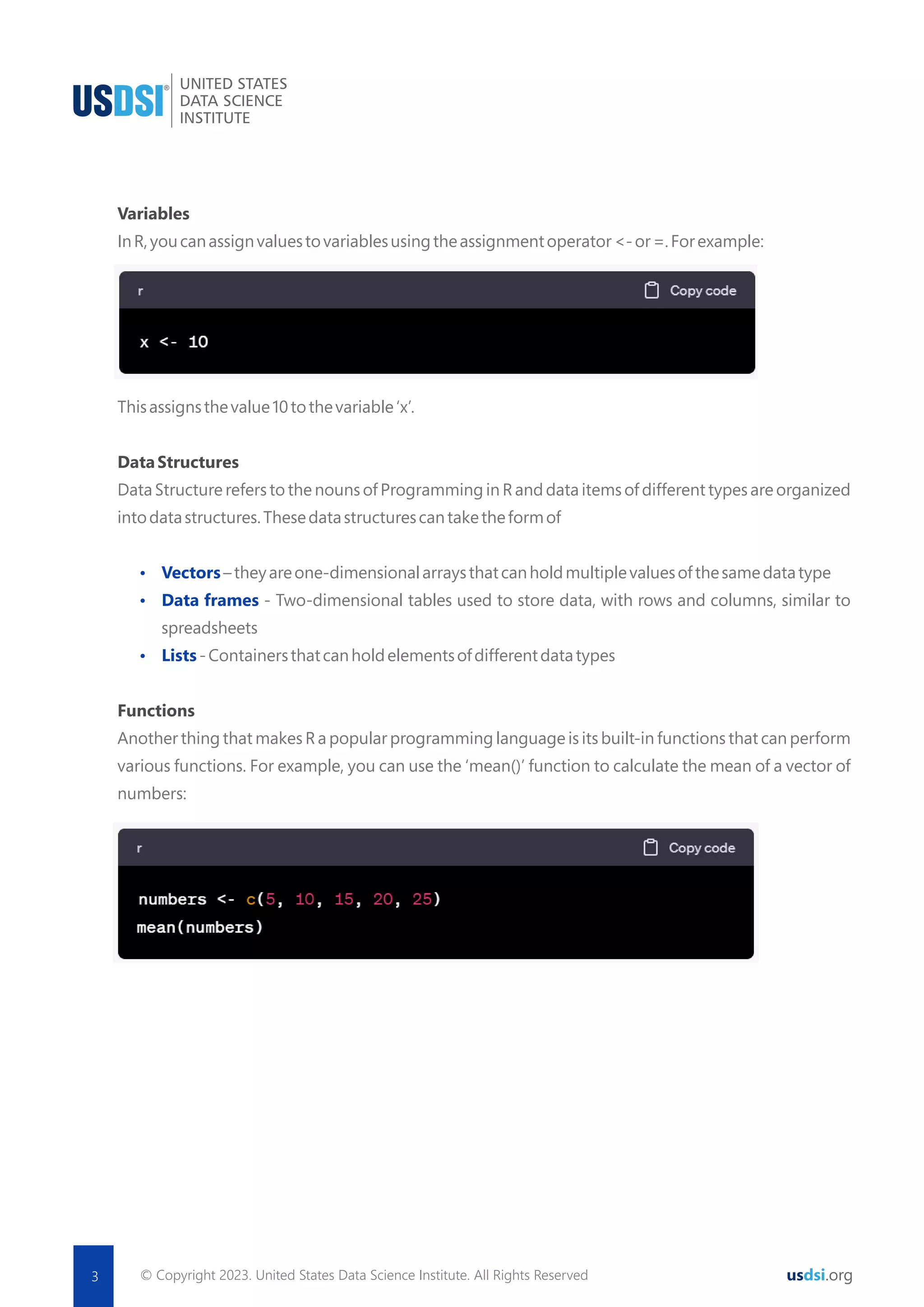 USDSI® UNITED STATES DATA SCIENCE INSTITUTE

Variables
In R, you can assign values to variables using the assignment operator <- or =. For example:

r Copy code

x <- 10

This assigns the value 10 to the variable 'x'.

Data Structures
Data Structure refers to the nouns of Programming in R and data items of different types are organized into data structures. These data structures can take the form of

• Vectors – they are one-dimensional arrays that can hold multiple values of the same data type
• Data frames - Two-dimensional tables used to store data, with rows and columns, similar to spreadsheets
• Lists - Containers that can hold elements of different data types

Functions
Another thing that makes R a popular programming language is its built-in functions that can perform various functions. For example, you can use the 'mean()' function to calculate the mean of a vector of numbers:

r Copy code

numbers <- c(5, 10, 15, 20, 25)
mean(numbers)

3 © Copyright 2023. United States Data Science Institute. All Rights Reserved usdsi.org